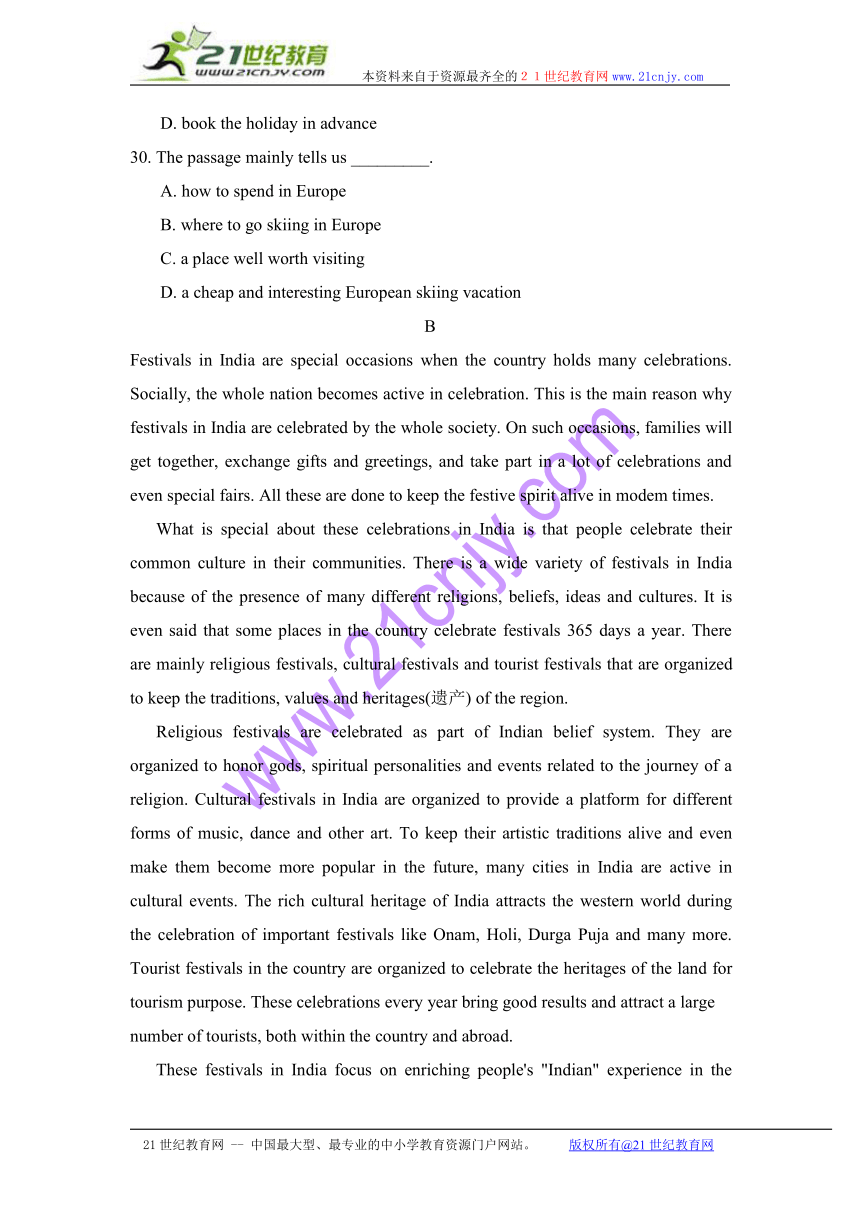 21世纪教育
www.21cnjy.com
本资料来自于资源最齐全的２１世纪教育网 www.21cnjy.com

D. book the holiday in advance

30. The passage mainly tells us _________.

A. how to spend in Europe

B. where to go skiing in Europe

C. a place well worth visiting

D. a cheap and interesting European skiing vacation

B

Festivals in India are special occasions when the country holds many celebrations. Socially, the whole nation becomes active in celebration. This is the main reason why festivals in India are celebrated by the whole society. On such occasions, families will get together, exchange gifts and greetings, and take part in a lot of celebrations and even special fairs. All these are done to keep the festive spirit alive in modem times.

What is special about these celebrations in India is that people celebrate their common culture in their communities. There is a wide variety of festivals in India because of the presence of many different religions, beliefs, ideas and cultures. It is even said that some places in the country celebrate festivals 365 days a year. There are mainly religious festivals, cultural festivals and tourist festivals that are organized to keep the traditions, values and heritages(遗产) of the region.

Religious festivals are celebrated as part of Indian belief system. They are organized to honor gods, spiritual personalities and events related to the journey of a religion. Cultural festivals in India are organized to provide a platform for different forms of music, dance and other art. To keep their artistic traditions alive and even make them become more popular in the future, many cities in India are active in cultural events. The rich cultural heritage of India attracts the western world during the celebration of important festivals like Onam, Holi, Durga Puja and many more. Tourist festivals in the country are organized to celebrate the heritages of the land for tourism purpose. These celebrations every year bring good results and attract a large number of tourists, both within the country and abroad.

These festivals in India focus on enriching people's "Indian" experience in the

www.21cnjy.com

21世纪教育网 -- 中国最大型、最专业的中小学教育资源门户网站。 版权所有@21世纪教育网